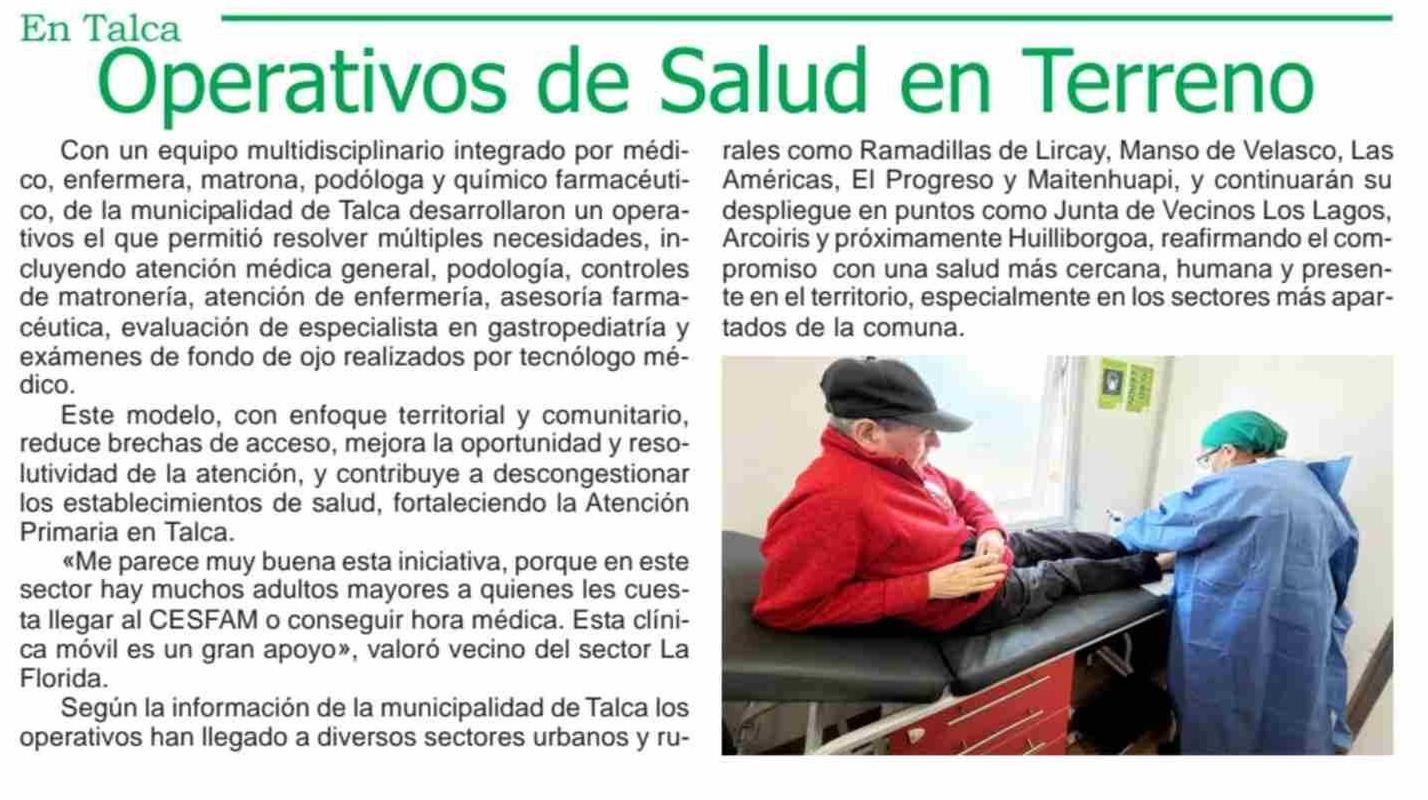 En Talca

Operativos de Salud en Terreno

Con un equipo multidisciplinario integrado por médico, enfermera, matrona, podóloga y químico farmacéutico, de la municipalidad de Talca desarrollaron un operativos el que permitió resolver múltiples necesidades, incluyendo atención médica general, podología, controles de matronería, atención de enfermería, asesoría farmacéutica, evaluación de especialista en gastropediatría y exámenes de fondo de ojo realizados por tecnólogo médico.

Este modelo, con enfoque territorial y comunitario, reduce brechas de acceso, mejora la oportunidad y resolutividad de la atención, y contribuye a descongestionar los establecimientos de salud, fortaleciendo la Atención Primaria en Talca.

«Me parece muy buena esta iniciativa, porque en este sector hay muchos adultos mayores a quienes les cuesta llegar al CESFAM o conseguir hora médica. Esta clínica móvil es un gran apoyo», valoró vecino del sector La Florida.

Según la información de la municipalidad de Talca los operativos han llegado a diversos sectores urbanos y rurales como Ramadillas de Lircay, Manso de Velasco, Las Américas, El Progreso y Maitenhuapi, y continuarán su despliegue en puntos como Junta de Vecinos Los Lagos, Arcoiris y próximamente Huilliborgoa, reafirmando el compromiso con una salud más cercana, humana y presente en el territorio, especialmente en los sectores más apartados de la comuna.